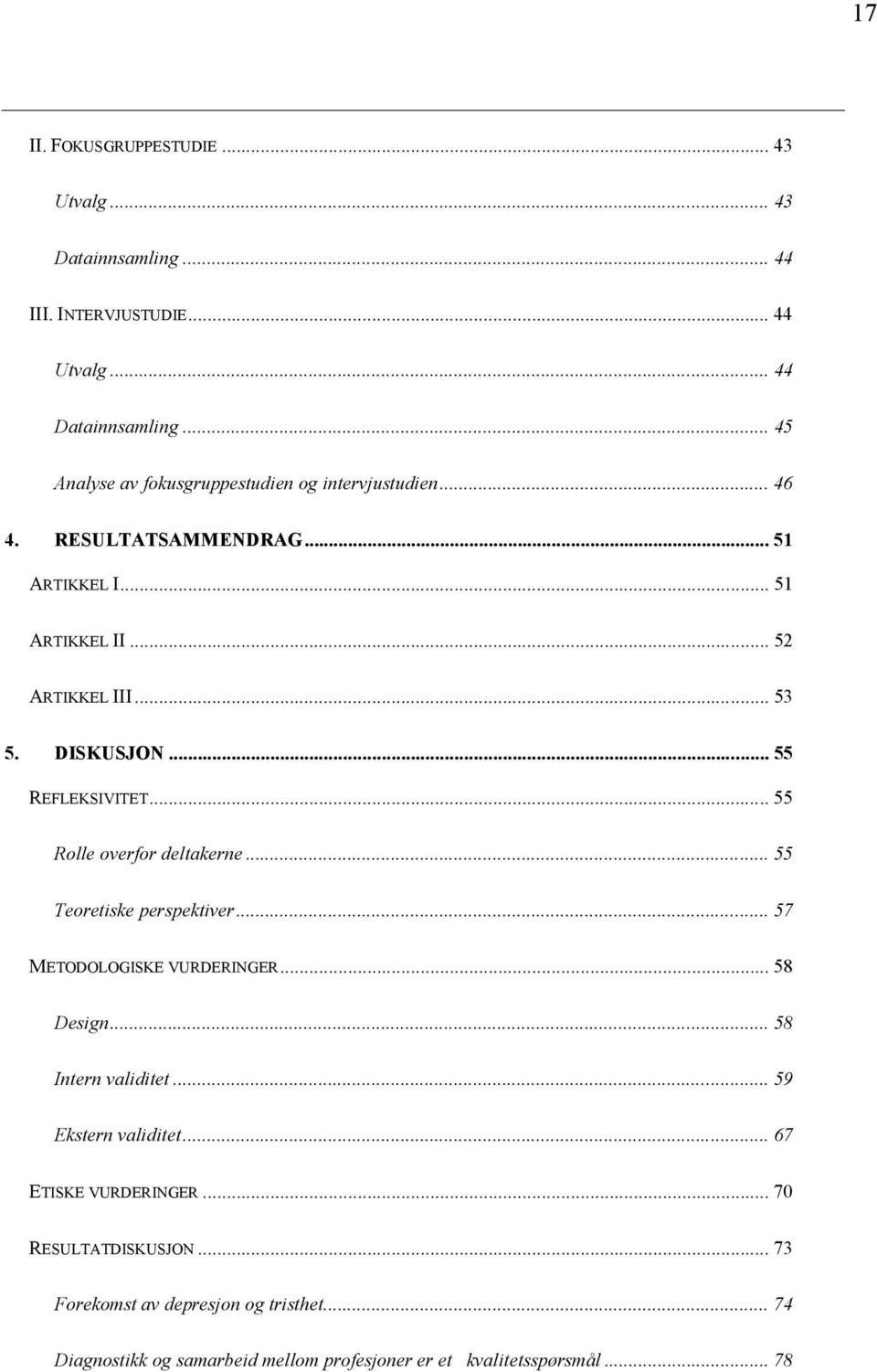 17

II. FOKUSGRUPPESTUDIE ... 43

Utvalg ... 43

Datainnsamling ... 44

III. INTERVJUSTUDIE ... 44

Utvalg ... 44

Datainnsamling ... 45

Analyse av fokusgruppestudien og intervjustudien ... 46

4. RESULTATSAMMENDRAG ... 51

ARTIKKEL I ... 51

ARTIKKEL II ... 52

ARTIKKEL III ... 53

5. DISKUSJON ... 55

REFLEKSIVITET ... 55

Rolle overfor deltakerne ... 55

Teoretiske perspektiver ... 57

METODOLOGISKE VURDERINGER ... 58

Design ... 58

Intern validitet ... 59

Ekstern validitet ... 67

ETISKE VURDERINGER ... 70

RESULTATDISKUSJON ... 73

Forekomst av depresjon og tristhet ... 74

Diagnostikk og samarbeid mellom profesjoner er et kvalitetsspørsmål ... 78